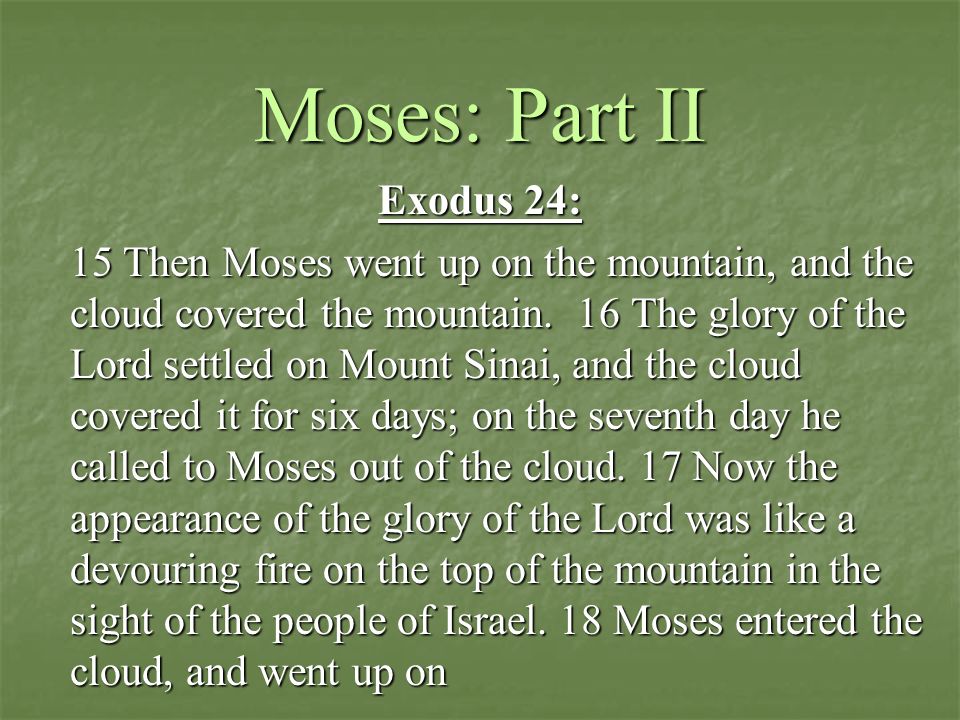 Moses: Part II

Exodus 24:

15 Then Moses went up on the mountain, and the cloud covered the mountain. 16 The glory of the Lord settled on Mount Sinai, and the cloud covered it for six days; on the seventh day he called to Moses out of the cloud. 17 Now the appearance of the glory of the Lord was like a devouring fire on the top of the mountain in the sight of the people of Israel. 18 Moses entered the cloud, and went up on